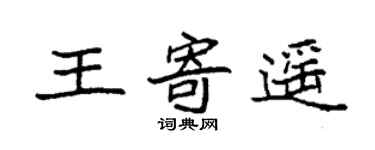 王寄遥

词典网